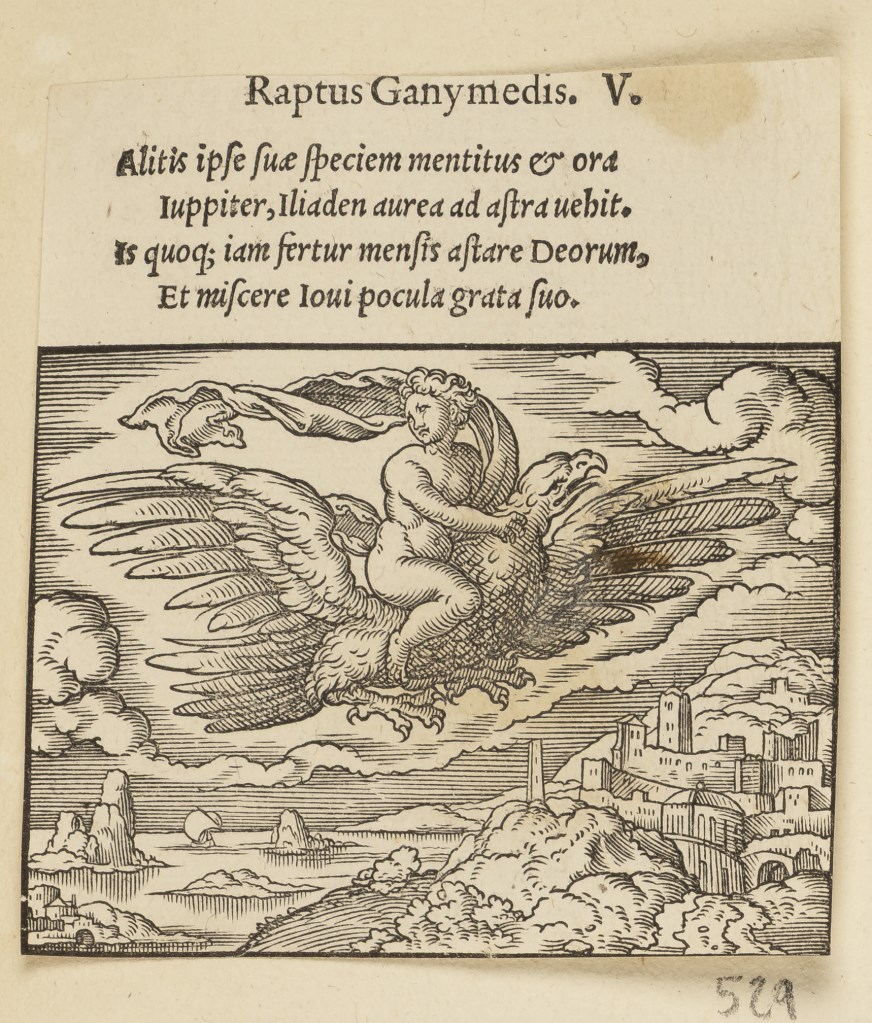 Raptus Ganymedis. V.

Alitis ipſe ſuæ ſpeciem mentitus & ora
Iuppiter, Iliaden aurea ad aſtra uehit.
Is quoq; iam fertur menſis aſtare Deorum,
Et miſcere Ioui pocula grata ſuo.

529